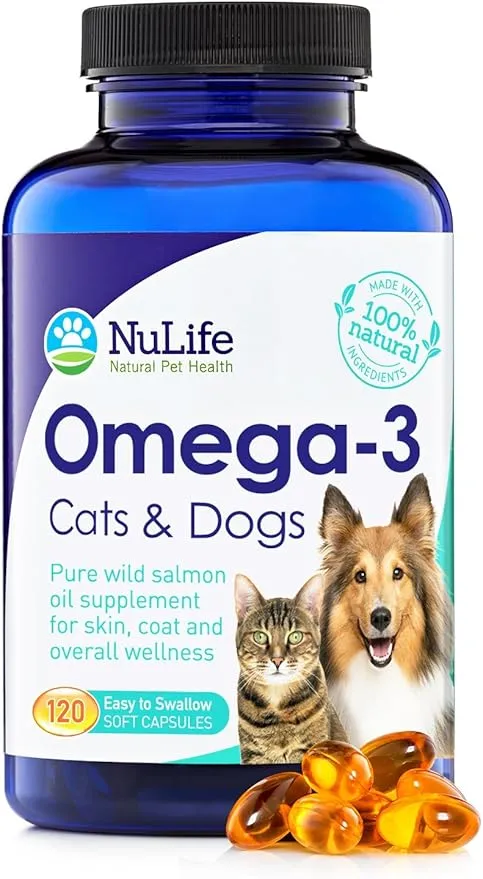 NuLife
Natural Pet Health

MADE WITH
100%
natural
INGREDIENTS

Omega-3
Cats & Dogs

Pure wild salmon oil supplement for skin, coat and overall wellness

120 Easy to Swallow
SOFT CAPSULES